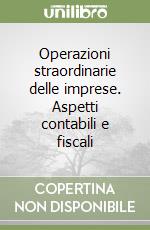 unilibro

Operazioni straordinarie delle imprese. Aspetti contabili e fiscali

COPERTINA NON DISPONIBILE